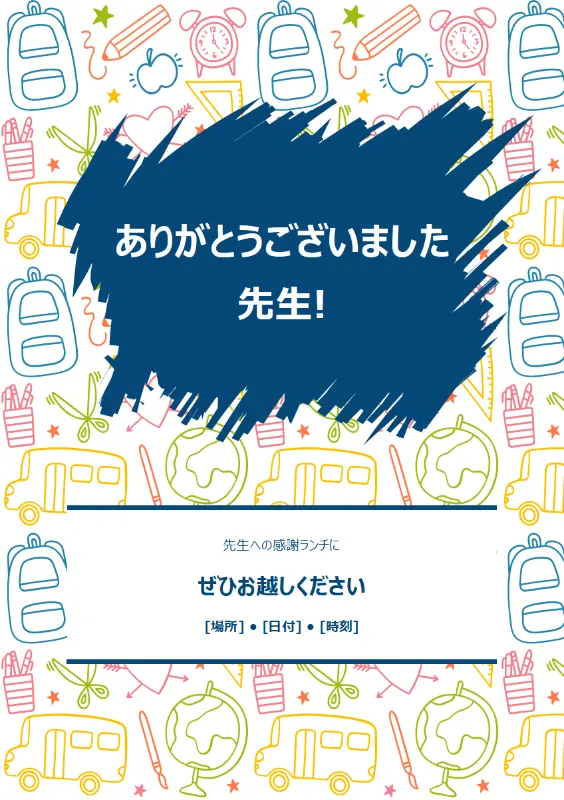 ありがとうございました
先生!

先生への感謝ランチに

ぜひお越しください

[場所] • [日付] • [時刻]